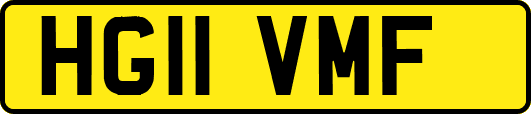 HG11 VMF